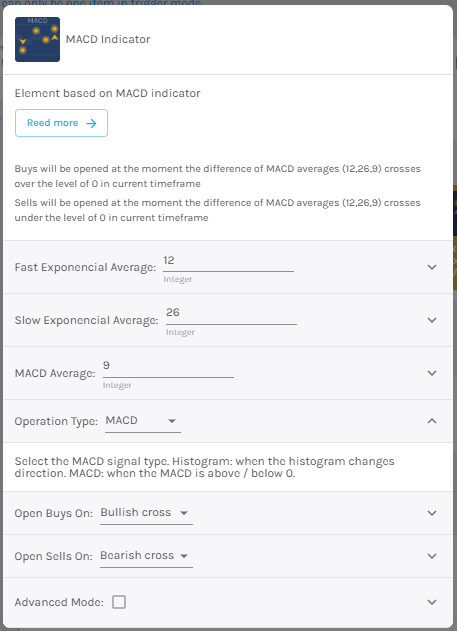 can only be one item in trigger mode

MACD

MACD Indicator

Element based on MACD indicator

Reed more →

Buys will be opened at the moment the difference of MACD averages (12,26,9) crosses over the level of 0 in current timeframe

Sells will be opened at the moment the difference of MACD averages (12,26,9) crosses under the level of 0 in current timeframe

Fast Exponencial Average: 12
Integer

Slow Exponencial Average: 26
Integer

MACD Average: 9
Integer

Operation Type: MACD

Select the MACD signal type. Histogram: when the histogram changes direction. MACD: when the MACD is above / below 0.

Open Buys On: Bullish cross

Open Sells On: Bearish cross

Advanced Mode: